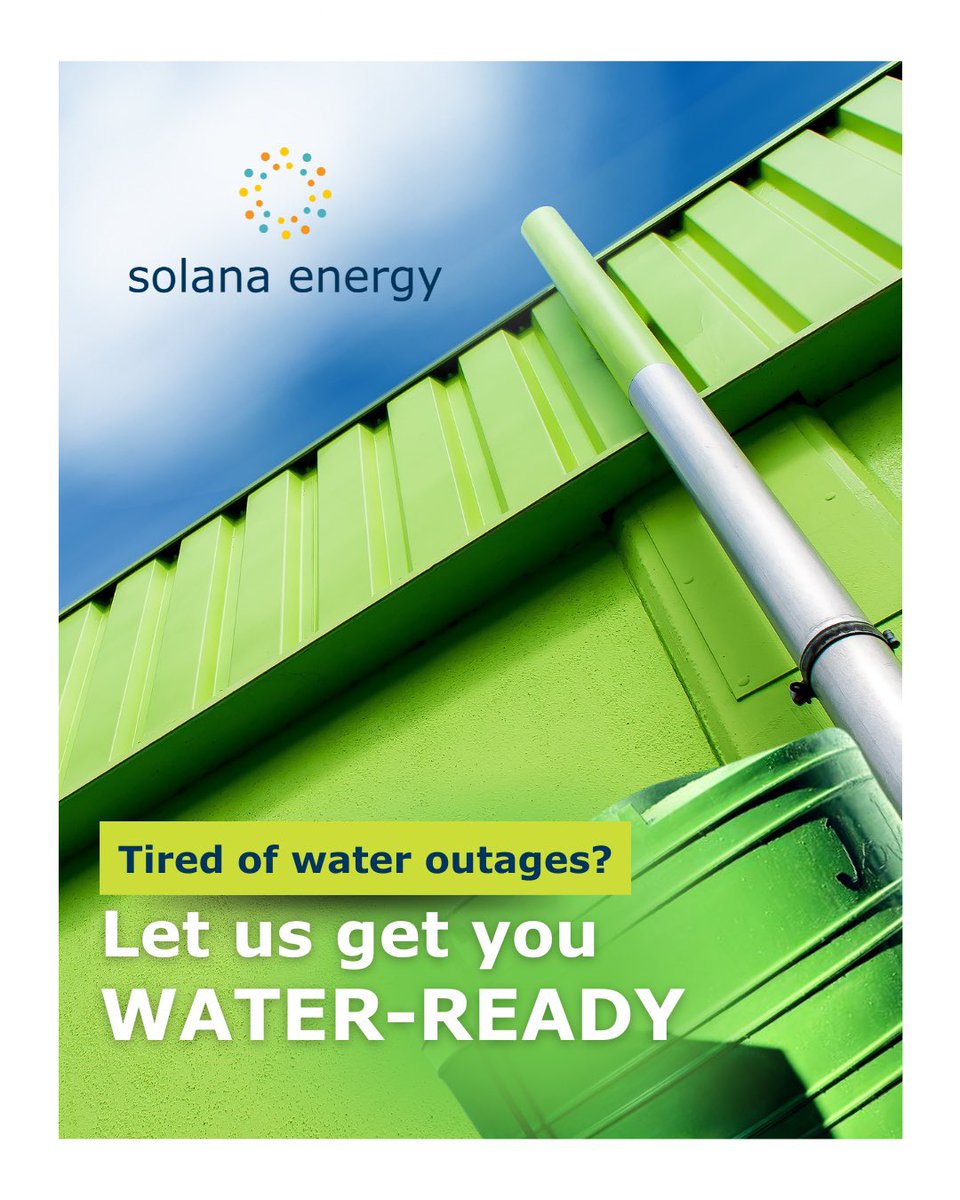 solana energy

Tired of water outages?

Let us get you WATER-READY